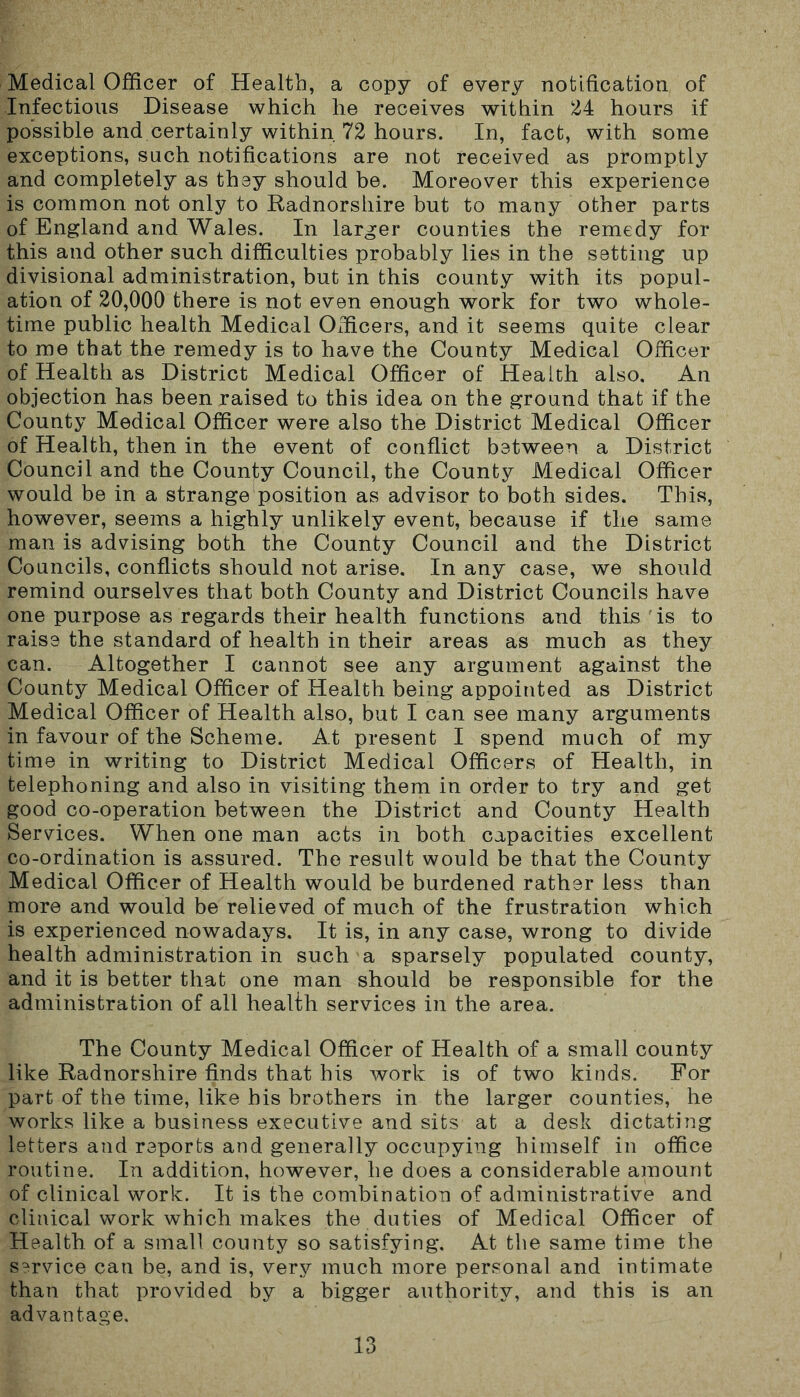 Medical Officer of Health, a copy of every notification of Infectious Disease which he receives within 24 hours if possible and certainly within 72 hours. In, fact, with some exceptions, such notifications are not received as promptly and completely as they should be. Moreover this experience is common not only to Radnorshire but to many other parts of England and Wales. In larger counties the remedy for this and other such difficulties probably lies in the setting up divisional administration, but in this county with its population of 20,000 there is not even enough work for two whole-time public health Medical Officers, and it seems quite clear to me that the remedy is to have the County Medical Officer of Health as District Medical Officer of Health also. An objection has been raised to this idea on the ground that if the County Medical Officer were also the District Medical Officer of Health, then in the event of conflict between a District Council and the County Council, the County Medical Officer would be in a strange position as advisor to both sides. This, however, seems a highly unlikely event, because if the same man is advising both the County Council and the District Councils, conflicts should not arise. In any case, we should remind ourselves that both County and District Councils have one purpose as regards their health functions and this is to raise the standard of health in their areas as much as they can. Altogether I cannot see any argument against the County Medical Officer of Health being appointed as District Medical Officer of Health also, but I can see many arguments in favour of the Scheme. At present I spend much of my time in writing to District Medical Officers of Health, in telephoning and also in visiting them in order to try and get good co-operation between the District and County Health Services. When one man acts in both capacities excellent co-ordination is assured. The result would be that the County Medical Officer of Health would be burdened rather less than more and would be relieved of much of the frustration which is experienced nowadays. It is, in any case, wrong to divide health administration in such a sparsely populated county, and it is better that one man should be responsible for the administration of all health services in the area.

The County Medical Officer of Health of a small county like Radnorshire finds that his work is of two kinds. For part of the time, like his brothers in the larger counties, he works like a business executive and sits at a desk dictating letters and reports and generally occupying himself in office routine. In addition, however, he does a considerable amount of clinical work. It is the combination of administrative and clinical work which makes the duties of Medical Officer of Health of a small county so satisfying. At the same time the service can be, and is, very much more personal and intimate than that provided by a bigger authority, and this is an advantage.

13